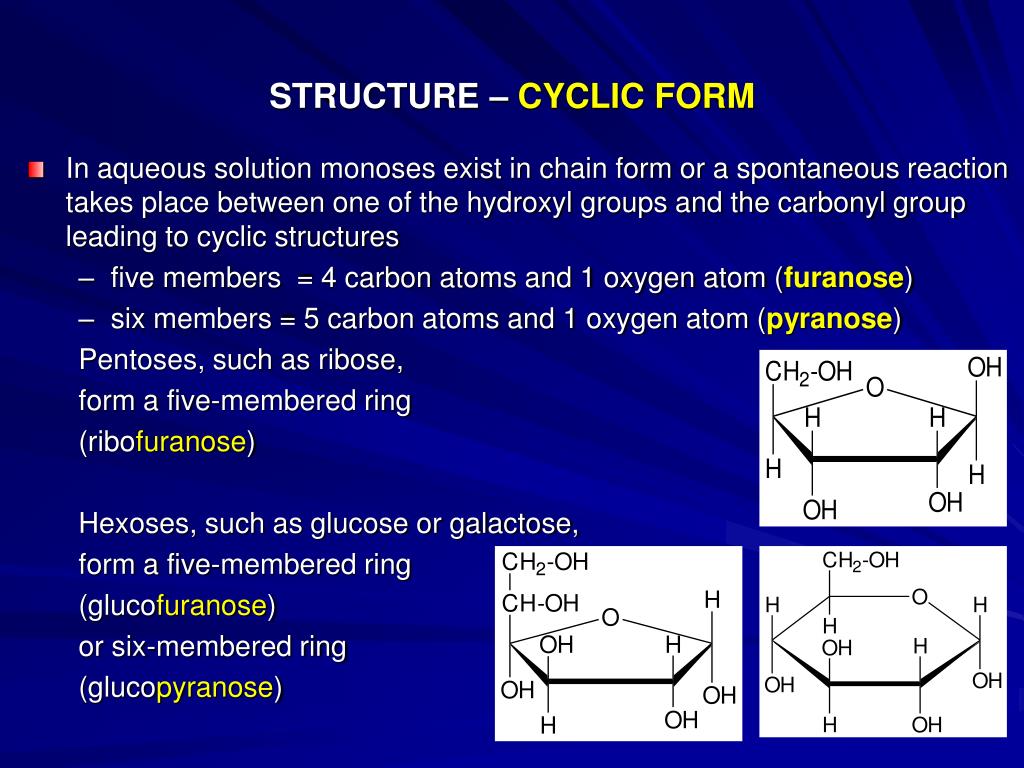 STRUCTURE – CYCLIC FORM

In aqueous solution monoses exist in chain form or a spontaneous reaction takes place between one of the hydroxyl groups and the carbonyl group leading to cyclic structures

– five members = 4 carbon atoms and 1 oxygen atom (furanose)

– six members = 5 carbon atoms and 1 oxygen atom (pyranose)

Pentoses, such as ribose, form a five-membered ring (ribofuranose)

Hexoses, such as glucose or galactose, form a five-membered ring (glucofuranose) or six-membered ring (glucopyranose)

$CH_2$-OH
O
OH
H
H
H
H
OH
OH

$CH_2$-OH
CH-OH
O
H
OH
H
OH
OH
H
OH

$CH_2$-OH
H
O
H
H
OH
H
OH
OH
H
OH